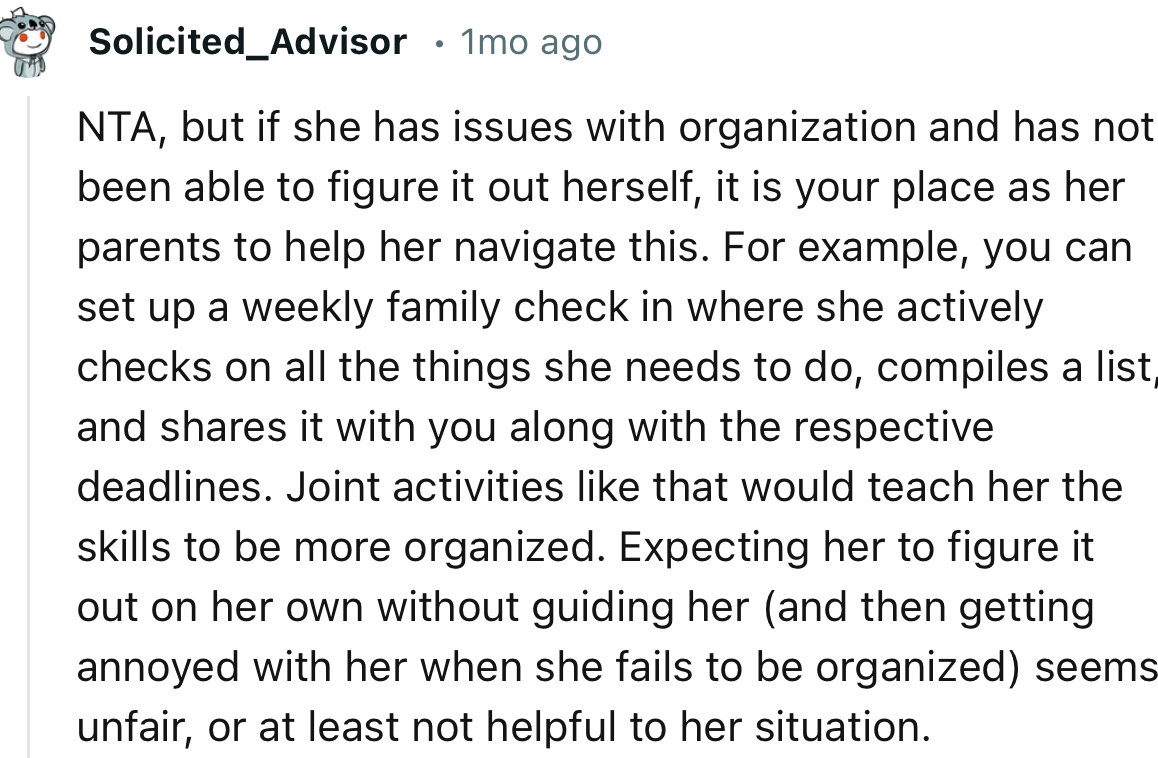 Solicited_Advisor • 1mo ago

NTA, but if she has issues with organization and has not been able to figure it out herself, it is your place as her parents to help her navigate this. For example, you can set up a weekly family check in where she actively checks on all the things she needs to do, compiles a list, and shares it with you along with the respective deadlines. Joint activities like that would teach her the skills to be more organized. Expecting her to figure it out on her own without guiding her (and then getting annoyed with her when she fails to be organized) seems unfair, or at least not helpful to her situation.